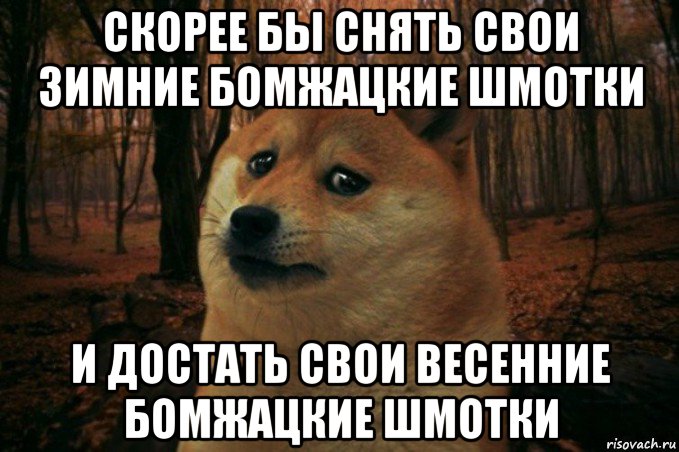 СКОРЕЕ БЫ СНЯТЬ СВОИ ЗИМНИЕ БОМЖАЦКИЕ ШМОТКИ

И ДОСТАТЬ СВОИ ВЕСЕННИЕ БОМЖАЦКИЕ ШМОТКИ

risovach.ru